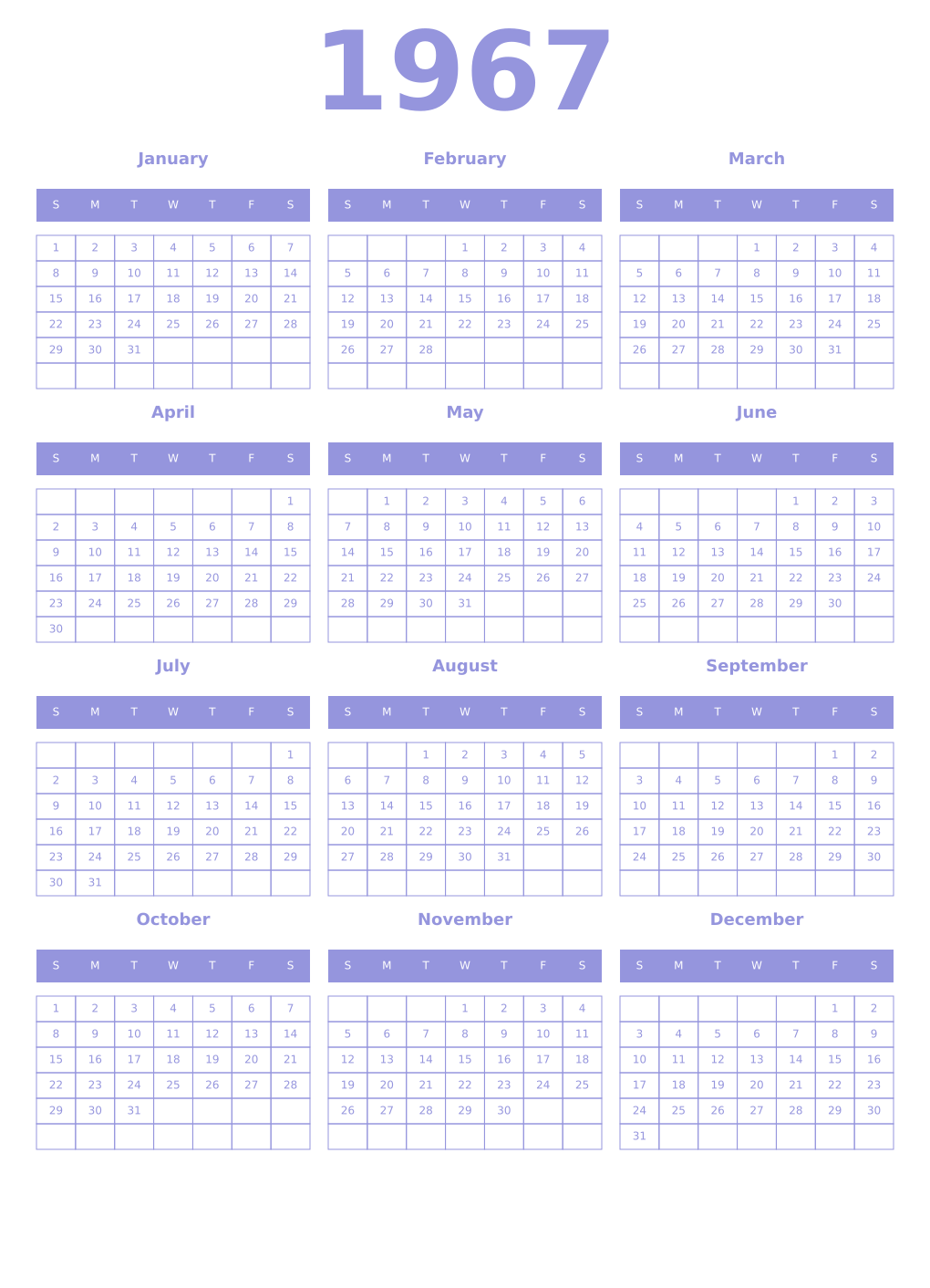 1967

January

| S | M | T | W | T | F | S |
|---|---|---|---|---|---|---|
| 1 | 2 | 3 | 4 | 5 | 6 | 7 |
| 8 | 9 | 10 | 11 | 12 | 13 | 14 |
| 15 | 16 | 17 | 18 | 19 | 20 | 21 |
| 22 | 23 | 24 | 25 | 26 | 27 | 28 |
| 29 | 30 | 31 | | | | |
| | | | | | | |

February

| S | M | T | W | T | F | S |
|---|---|---|---|---|---|---|
| | | | 1 | 2 | 3 | 4 |
| 5 | 6 | 7 | 8 | 9 | 10 | 11 |
| 12 | 13 | 14 | 15 | 16 | 17 | 18 |
| 19 | 20 | 21 | 22 | 23 | 24 | 25 |
| 26 | 27 | 28 | | | | |
| | | | | | | |

March

| S | M | T | W | T | F | S |
|---|---|---|---|---|---|---|
| | | | 1 | 2 | 3 | 4 |
| 5 | 6 | 7 | 8 | 9 | 10 | 11 |
| 12 | 13 | 14 | 15 | 16 | 17 | 18 |
| 19 | 20 | 21 | 22 | 23 | 24 | 25 |
| 26 | 27 | 28 | 29 | 30 | 31 | |
| | | | | | | |

April

| S | M | T | W | T | F | S |
|---|---|---|---|---|---|---|
| | | | | | | 1 |
| 2 | 3 | 4 | 5 | 6 | 7 | 8 |
| 9 | 10 | 11 | 12 | 13 | 14 | 15 |
| 16 | 17 | 18 | 19 | 20 | 21 | 22 |
| 23 | 24 | 25 | 26 | 27 | 28 | 29 |
| 30 | | | | | | |

May

| S | M | T | W | T | F | S |
|---|---|---|---|---|---|---|
| | 1 | 2 | 3 | 4 | 5 | 6 |
| 7 | 8 | 9 | 10 | 11 | 12 | 13 |
| 14 | 15 | 16 | 17 | 18 | 19 | 20 |
| 21 | 22 | 23 | 24 | 25 | 26 | 27 |
| 28 | 29 | 30 | 31 | | | |
| | | | | | | |

June

| S | M | T | W | T | F | S |
|---|---|---|---|---|---|---|
| | | | | 1 | 2 | 3 |
| 4 | 5 | 6 | 7 | 8 | 9 | 10 |
| 11 | 12 | 13 | 14 | 15 | 16 | 17 |
| 18 | 19 | 20 | 21 | 22 | 23 | 24 |
| 25 | 26 | 27 | 28 | 29 | 30 | |
| | | | | | | |

July

| S | M | T | W | T | F | S |
|---|---|---|---|---|---|---|
| | | | | | | 1 |
| 2 | 3 | 4 | 5 | 6 | 7 | 8 |
| 9 | 10 | 11 | 12 | 13 | 14 | 15 |
| 16 | 17 | 18 | 19 | 20 | 21 | 22 |
| 23 | 24 | 25 | 26 | 27 | 28 | 29 |
| 30 | 31 | | | | | |

August

| S | M | T | W | T | F | S |
|---|---|---|---|---|---|---|
| | | 1 | 2 | 3 | 4 | 5 |
| 6 | 7 | 8 | 9 | 10 | 11 | 12 |
| 13 | 14 | 15 | 16 | 17 | 18 | 19 |
| 20 | 21 | 22 | 23 | 24 | 25 | 26 |
| 27 | 28 | 29 | 30 | 31 | | |
| | | | | | | |

September

| S | M | T | W | T | F | S |
|---|---|---|---|---|---|---|
| | | | | | 1 | 2 |
| 3 | 4 | 5 | 6 | 7 | 8 | 9 |
| 10 | 11 | 12 | 13 | 14 | 15 | 16 |
| 17 | 18 | 19 | 20 | 21 | 22 | 23 |
| 24 | 25 | 26 | 27 | 28 | 29 | 30 |
| | | | | | | |

October

| S | M | T | W | T | F | S |
|---|---|---|---|---|---|---|
| 1 | 2 | 3 | 4 | 5 | 6 | 7 |
| 8 | 9 | 10 | 11 | 12 | 13 | 14 |
| 15 | 16 | 17 | 18 | 19 | 20 | 21 |
| 22 | 23 | 24 | 25 | 26 | 27 | 28 |
| 29 | 30 | 31 | | | | |
| | | | | | | |

November

| S | M | T | W | T | F | S |
|---|---|---|---|---|---|---|
| | | | 1 | 2 | 3 | 4 |
| 5 | 6 | 7 | 8 | 9 | 10 | 11 |
| 12 | 13 | 14 | 15 | 16 | 17 | 18 |
| 19 | 20 | 21 | 22 | 23 | 24 | 25 |
| 26 | 27 | 28 | 29 | 30 | | |
| | | | | | | |

December

| S | M | T | W | T | F | S |
|---|---|---|---|---|---|---|
| | | | | | 1 | 2 |
| 3 | 4 | 5 | 6 | 7 | 8 | 9 |
| 10 | 11 | 12 | 13 | 14 | 15 | 16 |
| 17 | 18 | 19 | 20 | 21 | 22 | 23 |
| 24 | 25 | 26 | 27 | 28 | 29 | 30 |
| 31 | | | | | | |